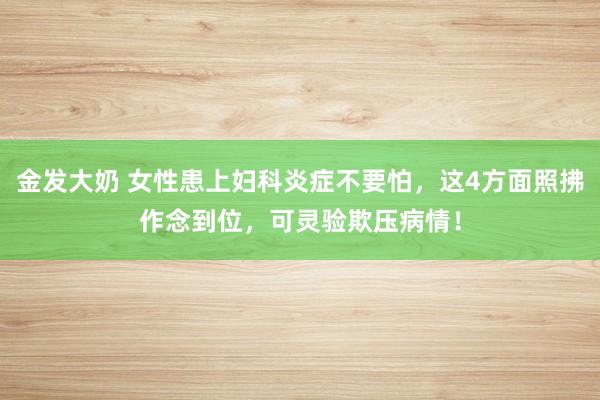 金发大奶 女性患上妇科炎症不要怕，这4方面照拂作念到位，可灵验欺压病情！